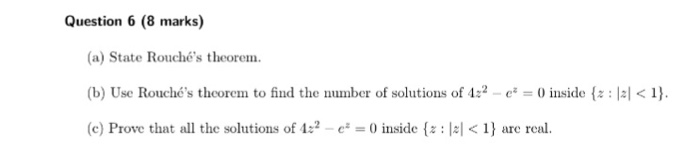 Question 6 (8 marks)

(a) State Rouché's theorem.

(b) Use Rouché's theorem to find the number of solutions of $4z^2 - e^z = 0$ inside $\{z : |z| < 1\}$.

(c) Prove that all the solutions of $4z^2 - e^z = 0$ inside $\{z : |z| < 1\}$ are real.